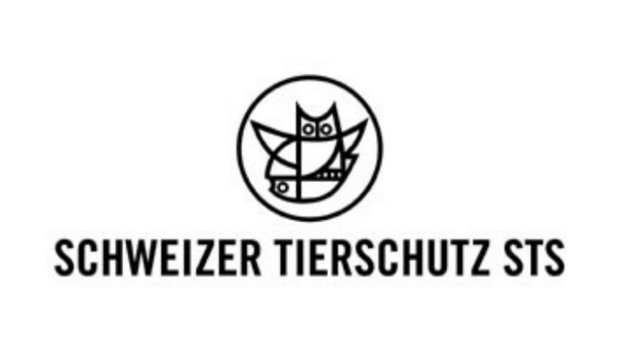 SCHWEIZER TIERSCHUTZ STS